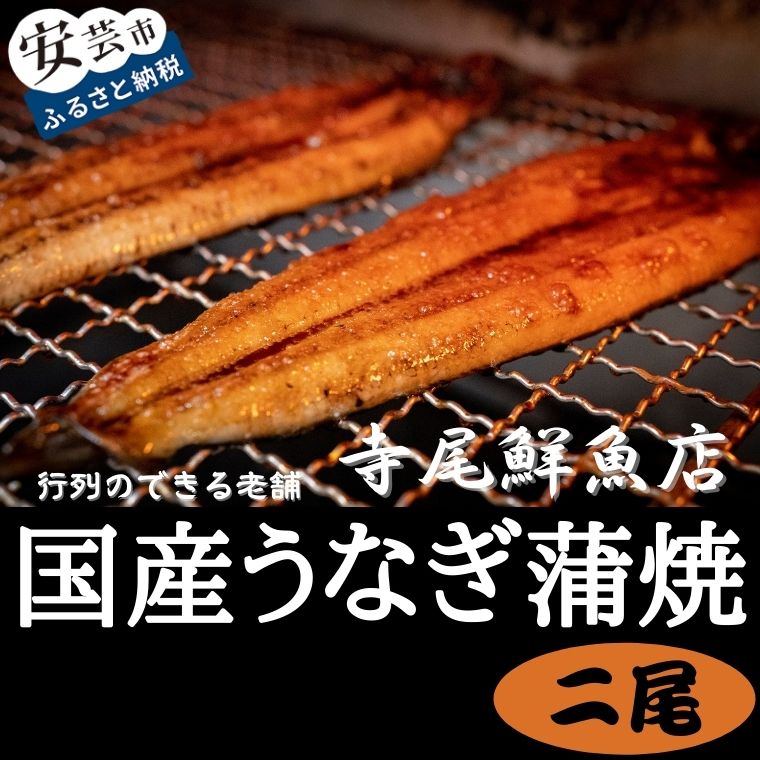 安芸市
ふるさと納税

行列のできる老舗 寺尾鮮魚店

国産うなぎ蒲焼

二尾